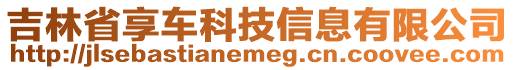 吉林省享车科技信息有限公司
http://jlsebastianemeg.cn.coovee.com